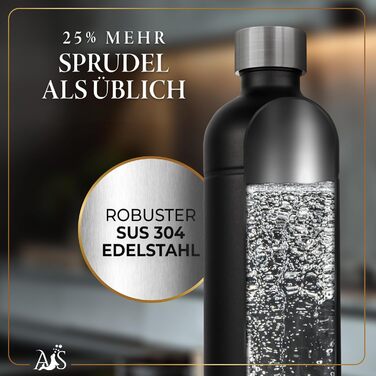 25% MEHR
SPRUDEL
ALS ÜBLICH

ROBUSTER
SUS 304
EDELSTAHL

AS